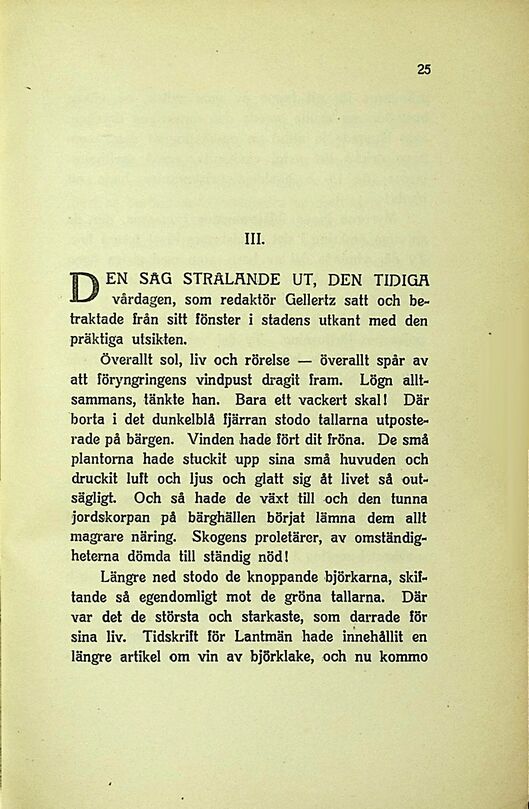 25

III.

DEN SÅG STRÅLANDE UT, DEN TIDIGA vårdagen, som redaktör Gellertz satt och betraktade från sitt fönster i stadens utkant med den präktiga utsikten.

Överallt sol, liv och rörelse — överallt spår av att föryngringens vindpust dragit fram. Lögn alltsammans, tänkte han. Bara ett vackert skal! Där borta i det dunkelblå fjärran stodo tallarna utposterade på bärgen. Vinden hade fört dit fröna. De små plantorna hade stuckit upp sina små huvuden och druckit luft och ljus och glatt sig åt livet så outsägligt. Och så hade de växt till och den tunna jordskorpan på bärghällen börjat lämna dem allt magrare näring. Skogens proletärer, av omständigheterna dömda till ständig nöd!

Längre ned stodo de knoppande björkarna, skiftande så egendomligt mot de gröna tallarna. Där var det de största och starkaste, som darrade för sina liv. Tidskrift för Lantmän hade innehållit en längre artikel om vin av björklake, och nu kommo